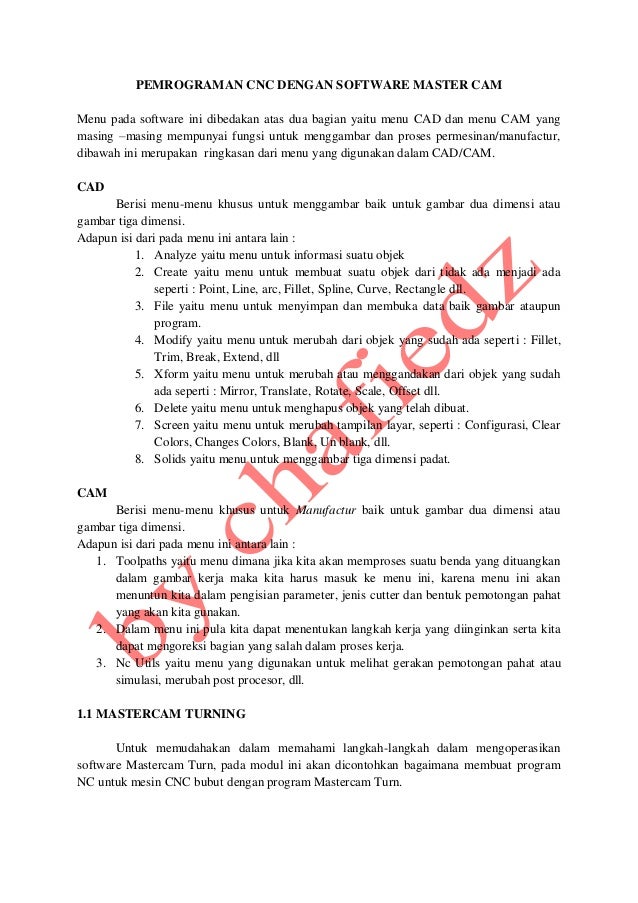 PEMROGRAMAN CNC DENGAN SOFTWARE MASTER CAM

Menu pada software ini dibedakan atas dua bagian yaitu menu CAD dan menu CAM yang masing –masing mempunyai fungsi untuk menggambar dan proses permesinan/manufactur, dibawah ini merupakan ringkasan dari menu yang digunakan dalam CAD/CAM.

CAD
Berisi menu-menu khusus untuk menggambar baik untuk gambar dua dimensi atau gambar tiga dimensi.
Adapun isi dari pada menu ini antara lain :
1. Analyze yaitu menu untuk informasi suatu objek
2. Create yaitu menu untuk membuat suatu objek dari tidak ada menjadi ada seperti : Point, Line, arc, Fillet, Spline, Curve, Rectangle dll.
3. File yaitu menu untuk menyimpan dan membuka data baik gambar ataupun program.
4. Modify yaitu menu untuk merubah dari objek yang sudah ada seperti : Fillet, Trim, Break, Extend, dll
5. Xform yaitu menu untuk merubah atau menggandakan dari objek yang sudah ada seperti : Mirror, Translate, Rotate, Scale, Offset dll.
6. Delete yaitu menu untuk menghapus objek yang telah dibuat.
7. Screen yaitu menu untuk merubah tampilan layar, seperti : Configurasi, Clear Colors, Changes Colors, Blank, Un blank, dll.
8. Solids yaitu menu untuk menggambar tiga dimensi padat.

CAM
Berisi menu-menu khusus untuk Manufactur baik untuk gambar dua dimensi atau gambar tiga dimensi.
Adapun isi dari pada menu ini antara lain :
1. Toolpaths yaitu menu dimana jika kita akan memproses suatu benda yang dituangkan dalam gambar kerja maka kita harus masuk ke menu ini, karena menu ini akan menuntun kita dalam pengisian parameter, jenis cutter dan bentuk pemotongan pahat yang akan kita gunakan.
2. Dalam menu ini pula kita dapat menentukan langkah kerja yang diinginkan serta kita dapat mengoreksi bagian yang salah dalam proses kerja.
3. Nc Utils yaitu menu yang digunakan untuk melihat gerakan pemotongan pahat atau simulasi, merubah post procesor, dll.

1.1 MASTERCAM TURNING

Untuk memudahakan dalam memahami langkah-langkah dalam mengoperasikan software Mastercam Turn, pada modul ini akan dicontohkan bagaimana membuat program NC untuk mesin CNC bubut dengan program Mastercam Turn.

by chafiedz